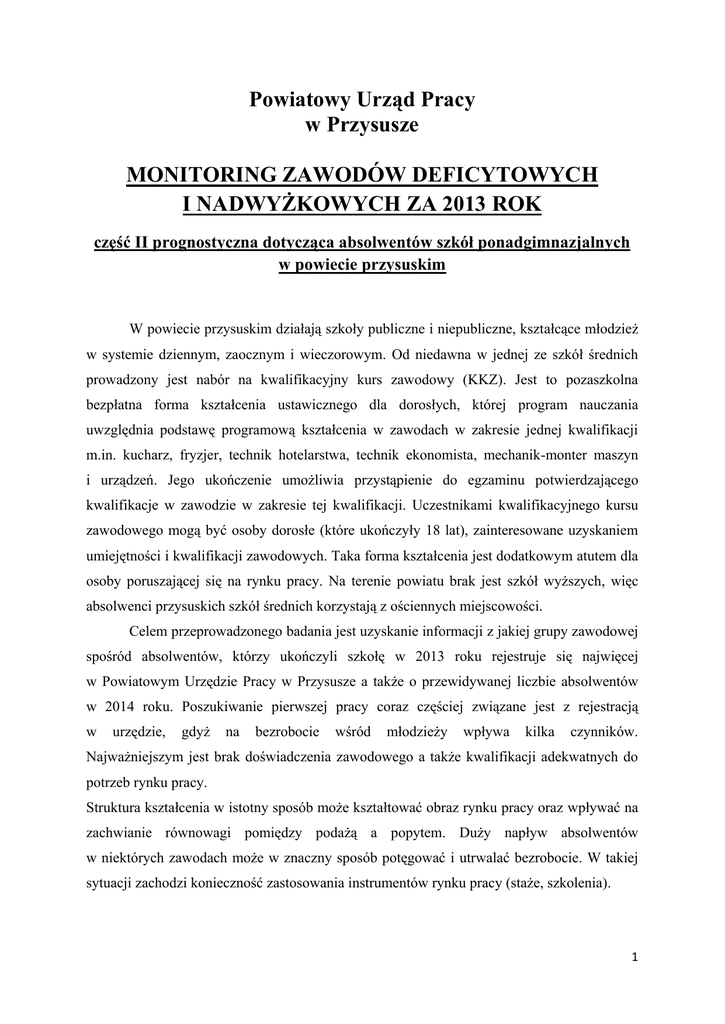 Powiatowy Urząd Pracy
w Przysusze

MONITORING ZAWODÓW DEFICYTOWYCH
I NADWYŻKOWYCH ZA 2013 ROK

część II prognostyczna dotycząca absolwentów szkół ponadgimnazjalnych w powiecie przysuskim

W powiecie przysuskim działają szkoły publiczne i niepubliczne, kształcące młodzież w systemie dziennym, zaocznym i wieczorowym. Od niedawna w jednej ze szkół średnich prowadzony jest nabór na kwalifikacyjny kurs zawodowy (KKZ). Jest to pozaszkolna bezpłatna forma kształcenia ustawicznego dla dorosłych, której program nauczania uwzględnia podstawę programową kształcenia w zawodach w zakresie jednej kwalifikacji m.in. kucharz, fryzjer, technik hotelarstwa, technik ekonomista, mechanik-monter maszyn i urządzeń. Jego ukończenie umożliwia przystąpienie do egzaminu potwierdzającego kwalifikacje w zawodzie w zakresie tej kwalifikacji. Uczestnikami kwalifikacyjnego kursu zawodowego mogą być osoby dorosłe (które ukończyły 18 lat), zainteresowane uzyskaniem umiejętności i kwalifikacji zawodowych. Taka forma kształcenia jest dodatkowym atutem dla osoby poruszającej się na rynku pracy. Na terenie powiatu brak jest szkół wyższych, więc absolwenci przysuskich szkół średnich korzystają z ościennych miejscowości.

Celem przeprowadzonego badania jest uzyskanie informacji z jakiej grupy zawodowej spośród absolwentów, którzy ukończyli szkołę w 2013 roku rejestruje się najwięcej w Powiatowym Urzędzie Pracy w Przysusze a także o przewidywanej liczbie absolwentów w 2014 roku. Poszukiwanie pierwszej pracy coraz częściej związane jest z rejestracją w urzędzie, gdyż na bezrobocie wśród młodzieży wpływa kilka czynników. Najważniejszym jest brak doświadczenia zawodowego a także kwalifikacji adekwatnych do potrzeb rynku pracy.
Struktura kształcenia w istotny sposób może kształtować obraz rynku pracy oraz wpływać na zachwianie równowagi pomiędzy podażą a popytem. Duży napływ absolwentów w niektórych zawodach może w znaczny sposób potęgować i utrwalać bezrobocie. W takiej sytuacji zachodzi konieczność zastosowania instrumentów rynku pracy (staże, szkolenia).

1